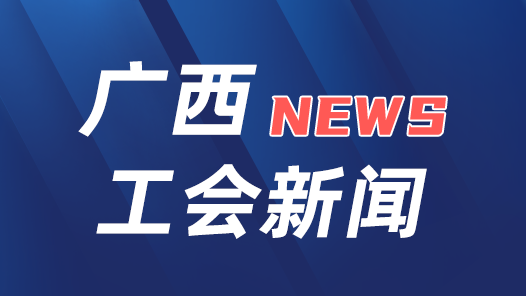 广西 NEWS
工会新闻